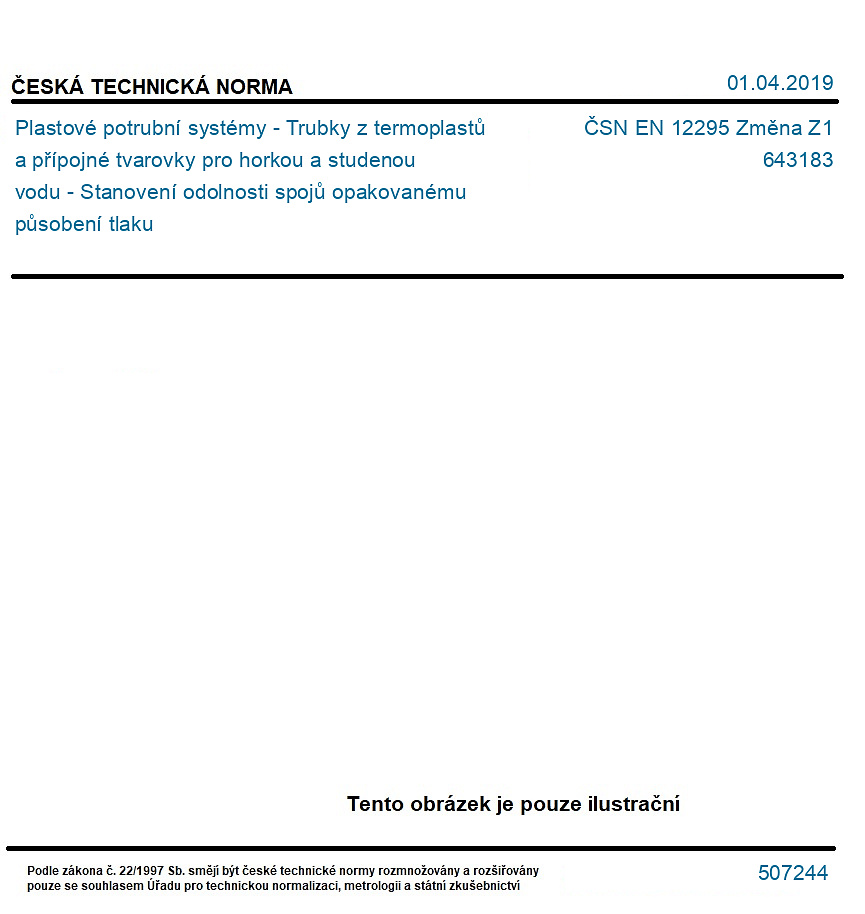 ČESKÁ TECHNICKÁ NORMA

01.04.2019

Plastové potrubní systémy - Trubky z termoplastů a přípojné tvarovky pro horkou a studenou vodu - Stanovení odolnosti spojů opakovanému působení tlaku

ČSN EN 12295 Změna Z1
643183

Tento obrázek je pouze ilustrační

Podle zákona č. 22/1997 Sb. smějí být české technické normy rozmnožovány a rozšiřovány pouze se souhlasem Úřadu pro technickou normalizaci, metrologii a státní zkušebnictví

507244